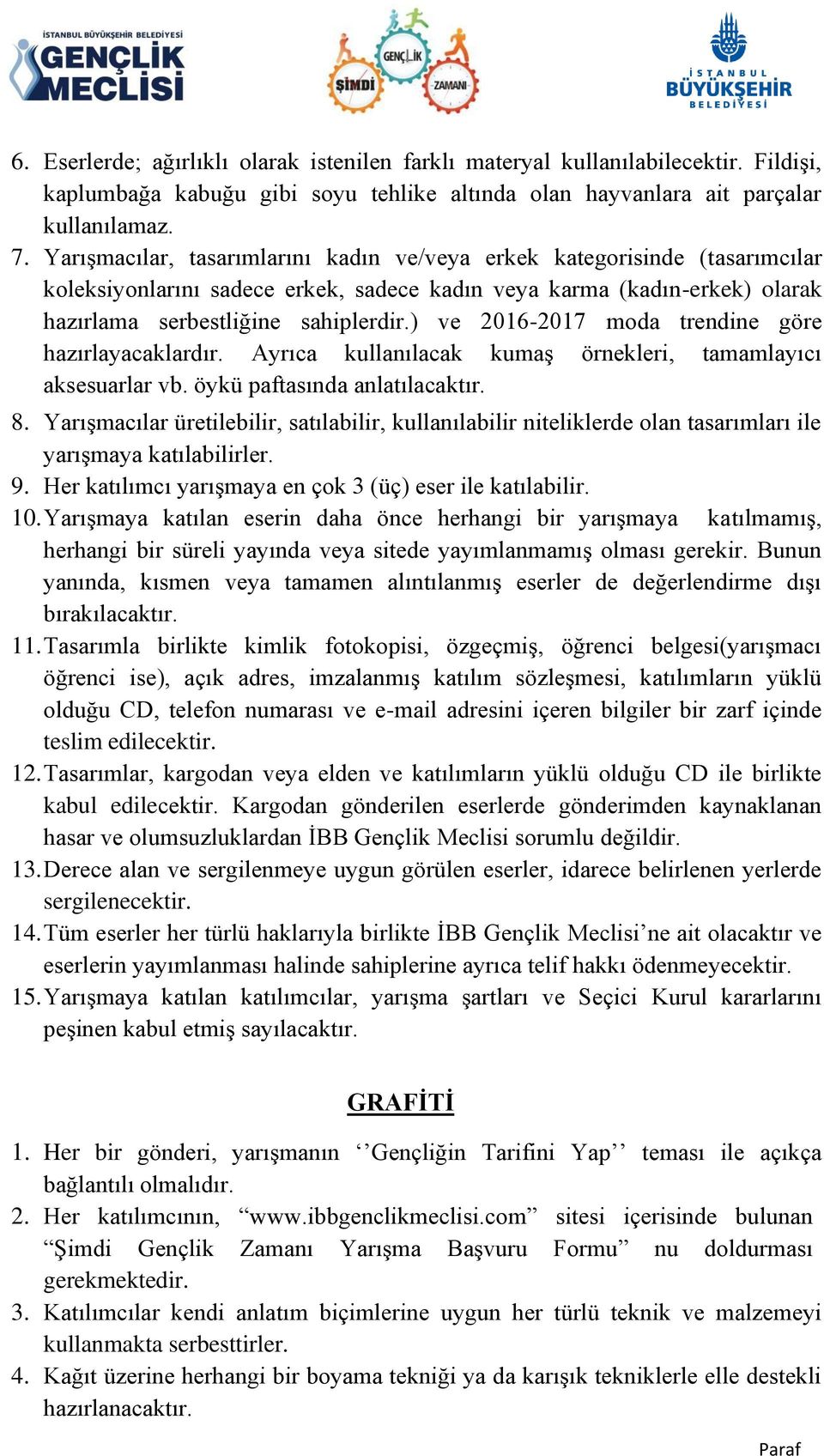 İSTANBUL BÜYÜKŞEHİR BELEDİYESİ GENÇLİK MECLİSİ

ŞİMDİ GENÇLİK ZAMANI

İSTANBUL BÜYÜKŞEHİR BELEDİYESİ

6. Eserlerde; ağırlıklı olarak istenilen farklı materyal kullanılabilecektir. Fildişi, kaplumbağa kabuğu gibi soyu tehlike altında olan hayvanlara ait parçalar kullanılamaz.
7. Yarışmacılar, tasarımlarını kadın ve/veya erkek kategorisinde (tasarımcılar koleksiyonlarını sadece erkek, sadece kadın veya karma (kadın-erkek) olarak hazırlama serbestliğine sahiplerdir.) ve 2016-2017 moda trendine göre hazırlayacaklardır. Ayrıca kullanılacak kumaş örnekleri, tamamlayıcı aksesuarlar vb. öykü paftasında anlatılacaktır.
8. Yarışmacılar üretilebilir, satılabilir, kullanılabilir niteliklerde olan tasarımları ile yarışmaya katılabilirler.
9. Her katılımcı yarışmaya en çok 3 (üç) eser ile katılabilir.
10. Yarışmaya katılan eserin daha önce herhangi bir yarışmaya katılmamış, herhangi bir süreli yayında veya sitede yayımlanmamış olması gerekir. Bunun yanında, kısmen veya tamamen alıntılanmış eserler de değerlendirme dışı bırakılacaktır.
11. Tasarımla birlikte kimlik fotokopisi, özgeçmiş, öğrenci belgesi(yarışmacı öğrenci ise), açık adres, imzalanmış katılım sözleşmesi, katılımların yüklü olduğu CD, telefon numarası ve e-mail adresini içeren bilgiler bir zarf içinde teslim edilecektir.
12. Tasarımlar, kargodan veya elden ve katılımların yüklü olduğu CD ile birlikte kabul edilecektir. Kargodan gönderilen eserlerde gönderimden kaynaklanan hasar ve olumsuzluklardan İBB Gençlik Meclisi sorumlu değildir.
13. Derece alan ve sergilenmeye uygun görülen eserler, idarece belirlenen yerlerde sergilenecektir.
14. Tüm eserler her türlü haklarıyla birlikte İBB Gençlik Meclisi’ne ait olacaktır ve eserlerin yayımlanması halinde sahiplerine ayrıca telif hakkı ödenmeyecektir.
15. Yarışmaya katılan katılımcılar, yarışma şartları ve Seçici Kurul kararlarını peşinen kabul etmiş sayılacaktır.

GRAFİTİ

1. Her bir gönderi, yarışmanın ‘’Gençliğin Tarifini Yap’’ teması ile açıkça bağlantılı olmalıdır.
2. Her katılımcının, “www.ibbgenclikmeclisi.com” sitesi içerisinde bulunan “Şimdi Gençlik Zamanı Yarışma Başvuru Formu” nu doldurması gerekmektedir.
3. Katılımcılar kendi anlatım biçimlerine uygun her türlü teknik ve malzemeyi kullanmakta serbesttirler.
4. Kağıt üzerine herhangi bir boyama tekniği ya da karışık tekniklerle elle destekli hazırlanacaktır.

Paraf